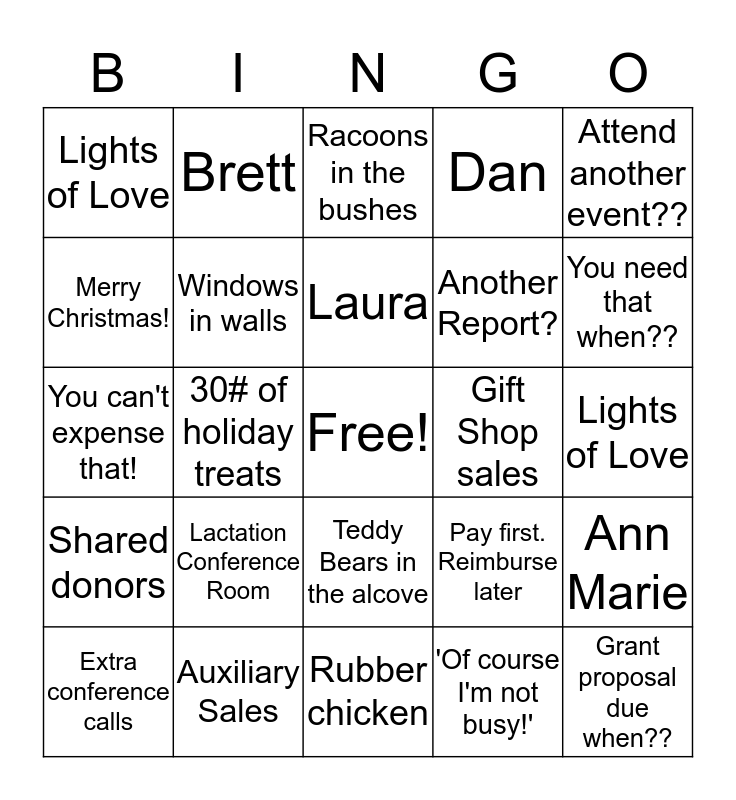 | B | I | N | G | O |
|---|---|---|---|---|
| Lights of Love | Brett | Racoons in the bushes | Dan | Attend another event?? |
| Merry Christmas! | Windows in walls | Laura | Another Report? | You need that when?? |
| You can't expense that! | 30# of holiday treats | Free! | Gift Shop sales | Lights of Love |
| Shared donors | Lactation Conference Room | Teddy Bears in the alcove | Pay first. Reimburse later | Ann Marie |
| Extra conference calls | Auxiliary Sales | Rubber chicken | 'Of course I'm not busy!' | Grant proposal due when?? |